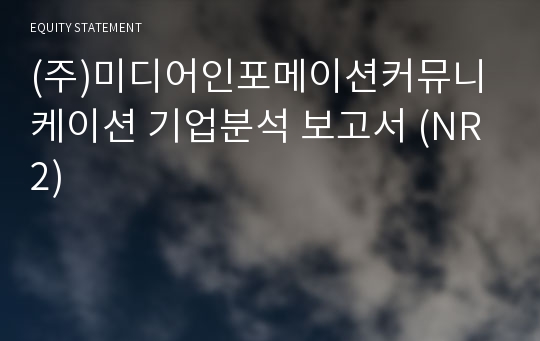 EQUITY STATEMENT

(주)미디어인포메이션커뮤니케이션 기업분석 보고서 (NR2)